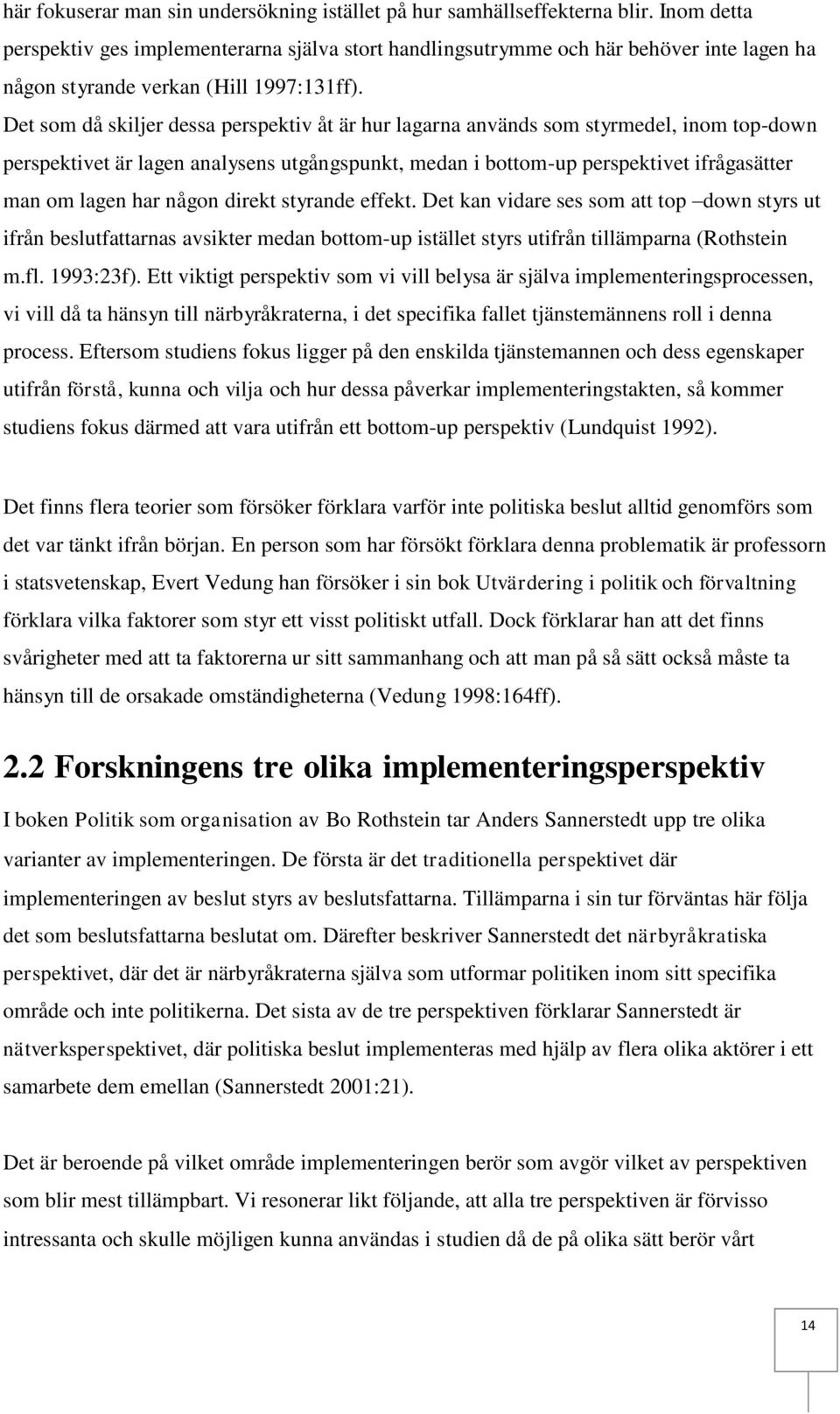 här fokuserar man sin undersökning istället på hur samhällseffekterna blir. Inom detta perspektiv ges implementerarna själva stort handlingsutrymme och här behöver inte lagen ha någon styrande verkan (Hill 1997:131ff).
Det som då skiljer dessa perspektiv åt är hur lagarna används som styrmedel, inom top-down perspektivet är lagen analysens utgångspunkt, medan i bottom-up perspektivet ifrågasätter man om lagen har någon direkt styrande effekt. Det kan vidare ses som att top –down styrs ut ifrån beslutfattarnas avsikter medan bottom-up istället styrs utifrån tillämparna (Rothstein m.fl. 1993:23f). Ett viktigt perspektiv som vi vill belysa är själva implementeringsprocessen, vi vill då ta hänsyn till närbyråkraterna, i det specifika fallet tjänstemännens roll i denna process. Eftersom studiens fokus ligger på den enskilda tjänstemannen och dess egenskaper utifrån förstå, kunna och vilja och hur dessa påverkar implementeringstakten, så kommer studiens fokus därmed att vara utifrån ett bottom-up perspektiv (Lundquist 1992).

Det finns flera teorier som försöker förklara varför inte politiska beslut alltid genomförs som det var tänkt ifrån början. En person som har försökt förklara denna problematik är professorn i statsvetenskap, Evert Vedung han försöker i sin bok Utvärdering i politik och förvaltning förklara vilka faktorer som styr ett visst politiskt utfall. Dock förklarar han att det finns svårigheter med att ta faktorerna ur sitt sammanhang och att man på så sätt också måste ta hänsyn till de orsakade omständigheterna (Vedung 1998:164ff).

2.2 Forskningens tre olika implementeringsperspektiv

I boken Politik som organisation av Bo Rothstein tar Anders Sannerstedt upp tre olika varianter av implementeringen. De första är det traditionella perspektivet där implementeringen av beslut styrs av beslutsfattarna. Tillämparna i sin tur förväntas här följa det som beslutsfattarna beslutat om. Därefter beskriver Sannerstedt det närbyråkratiska perspektivet, där det är närbyråkraterna själva som utformar politiken inom sitt specifika område och inte politikerna. Det sista av de tre perspektiven förklarar Sannerstedt är nätverksperspektivet, där politiska beslut implementeras med hjälp av flera olika aktörer i ett samarbete dem emellan (Sannerstedt 2001:21).

Det är beroende på vilket område implementeringen berör som avgör vilket av perspektiven som blir mest tillämpbart. Vi resonerar likt följande, att alla tre perspektiven är förvisso intressanta och skulle möjligen kunna användas i studien då de på olika sätt berör vårt

14